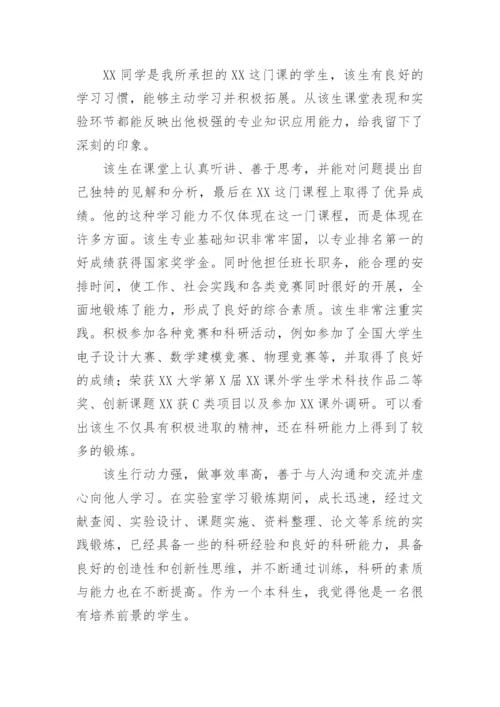 XX 同学是我所承担的 XX 这门课的学生，该生有良好的学习习惯，能够主动学习并积极拓展。从该生课堂表现和实验环节都能反映出他极强的专业知识应用能力，给我留下了深刻的印象。

该生在课堂上认真听讲、善于思考，并能对问题提出自己独特的见解和分析，最后在 XX 这门课程上取得了优异成绩。他的这种学习能力不仅体现在这一门课程，而是体现在许多方面。该生专业基础知识非常牢固，以专业排名第一的好成绩获得国家奖学金。同时他担任班长职务，能合理的安排时间，使工作、社会实践和各类竞赛同时很好的开展，全面地锻炼了能力，形成了良好的综合素质。该生非常注重实践。积极参加各种竞赛和科研活动，例如参加了全国大学生电子设计大赛、数学建模竞赛、物理竞赛等，并取得了良好的成绩；荣获 XX 大学第 X 届 XX 课外学生学术科技作品二等奖、创新课题 XX 获 C 类项目以及参加 XX 课外调研。可以看出该生不仅具有积极进取的精神，还在科研能力上得到了较多的锻炼。

该生行动力强，做事效率高，善于与人沟通和交流并虚心向他人学习。在实验室学习锻炼期间，成长迅速，经过文献查阅、实验设计、课题实施、资料整理、论文等系统的实践锻炼，已经具备一些的科研经验和良好的科研能力，具备良好的创造性和创新性思维，并不断通过训练，科研的素质与能力也在不断提高。作为一个本科生，我觉得他是一名很有培养前景的学生。